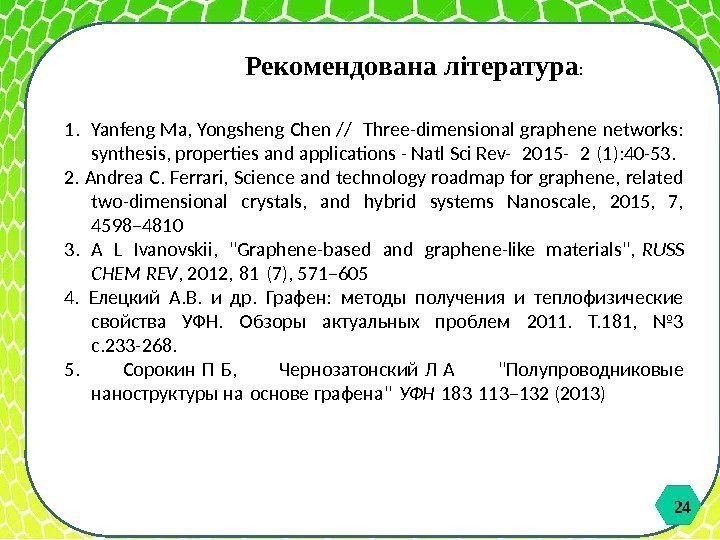 Рекомендована література:

1. Yanfeng Ma, Yongsheng Chen // Three-dimensional graphene networks: synthesis, properties and applications - Natl Sci Rev- 2015- 2 (1):40-53.

2. Andrea C. Ferrari, Science and technology roadmap for graphene, related two-dimensional crystals, and hybrid systems Nanoscale, 2015, 7, 4598–4810

3. A L Ivanovskii, "Graphene-based and graphene-like materials", RUSS CHEM REV, 2012, 81 (7), 571–605

4. Елецкий А.В. и др. Графен: методы получения и теплофизические свойства УФН. Обзоры актуальных проблем 2011. Т.181, №3 с.233-268.

5. Сорокин П Б, Чернозатонский Л А "Полупроводниковые наноструктуры на основе графена" УФН 183 113–132 (2013)

24